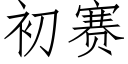 初赛